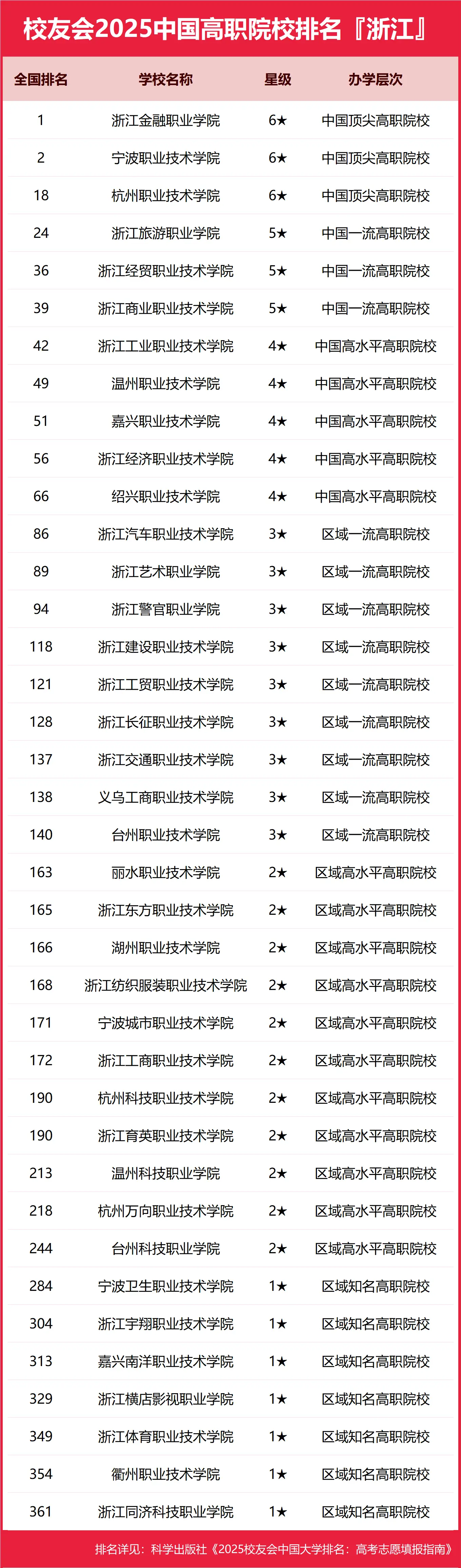 校友会2025中国高职院校排名『浙江』

| 全国排名 | 学校名称 | 星级 | 办学层次 |
|---|---|---|---|
| 1 | 浙江金融职业学院 | 6★ | 中国顶尖高职院校 |
| 2 | 宁波职业技术学院 | 6★ | 中国顶尖高职院校 |
| 18 | 杭州职业技术学院 | 6★ | 中国顶尖高职院校 |
| 24 | 浙江旅游职业学院 | 5★ | 中国一流高职院校 |
| 36 | 浙江经贸职业技术学院 | 5★ | 中国一流高职院校 |
| 39 | 浙江商业职业技术学院 | 5★ | 中国一流高职院校 |
| 42 | 浙江工业职业技术学院 | 4★ | 中国高水平高职院校 |
| 49 | 温州职业技术学院 | 4★ | 中国高水平高职院校 |
| 51 | 嘉兴职业技术学院 | 4★ | 中国高水平高职院校 |
| 56 | 浙江经济职业技术学院 | 4★ | 中国高水平高职院校 |
| 66 | 绍兴职业技术学院 | 4★ | 中国高水平高职院校 |
| 86 | 浙江汽车职业技术学院 | 3★ | 区域一流高职院校 |
| 89 | 浙江艺术职业学院 | 3★ | 区域一流高职院校 |
| 94 | 浙江警官职业学院 | 3★ | 区域一流高职院校 |
| 118 | 浙江建设职业技术学院 | 3★ | 区域一流高职院校 |
| 121 | 浙江工贸职业技术学院 | 3★ | 区域一流高职院校 |
| 128 | 浙江长征职业技术学院 | 3★ | 区域一流高职院校 |
| 137 | 浙江交通职业技术学院 | 3★ | 区域一流高职院校 |
| 138 | 义乌工商职业技术学院 | 3★ | 区域一流高职院校 |
| 140 | 台州职业技术学院 | 3★ | 区域一流高职院校 |
| 163 | 丽水职业技术学院 | 2★ | 区域高水平高职院校 |
| 165 | 浙江东方职业技术学院 | 2★ | 区域高水平高职院校 |
| 166 | 湖州职业技术学院 | 2★ | 区域高水平高职院校 |
| 168 | 浙江纺织服装职业技术学院 | 2★ | 区域高水平高职院校 |
| 171 | 宁波城市职业技术学院 | 2★ | 区域高水平高职院校 |
| 172 | 浙江工商职业技术学院 | 2★ | 区域高水平高职院校 |
| 190 | 杭州科技职业技术学院 | 2★ | 区域高水平高职院校 |
| 190 | 浙江育英职业技术学院 | 2★ | 区域高水平高职院校 |
| 213 | 温州科技职业学院 | 2★ | 区域高水平高职院校 |
| 218 | 杭州万向职业技术学院 | 2★ | 区域高水平高职院校 |
| 244 | 台州科技职业学院 | 2★ | 区域高水平高职院校 |
| 284 | 宁波卫生职业技术学院 | 1★ | 区域知名高职院校 |
| 304 | 浙江宇翔职业技术学院 | 1★ | 区域知名高职院校 |
| 313 | 嘉兴南洋职业技术学院 | 1★ | 区域知名高职院校 |
| 329 | 浙江横店影视职业学院 | 1★ | 区域知名高职院校 |
| 349 | 浙江体育职业技术学院 | 1★ | 区域知名高职院校 |
| 354 | 衢州职业技术学院 | 1★ | 区域知名高职院校 |
| 361 | 浙江同济科技职业学院 | 1★ | 区域知名高职院校 |

排名详见：科学出版社《2025校友会中国大学排名：高考志愿填报指南》